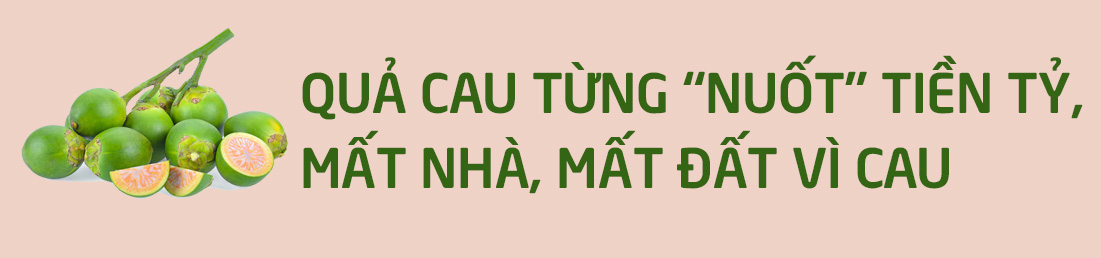 QUẢ CAU TỪNG “NUỐT” TIỀN TỶ, MẤT NHÀ, MẤT ĐẤT VÌ CAU